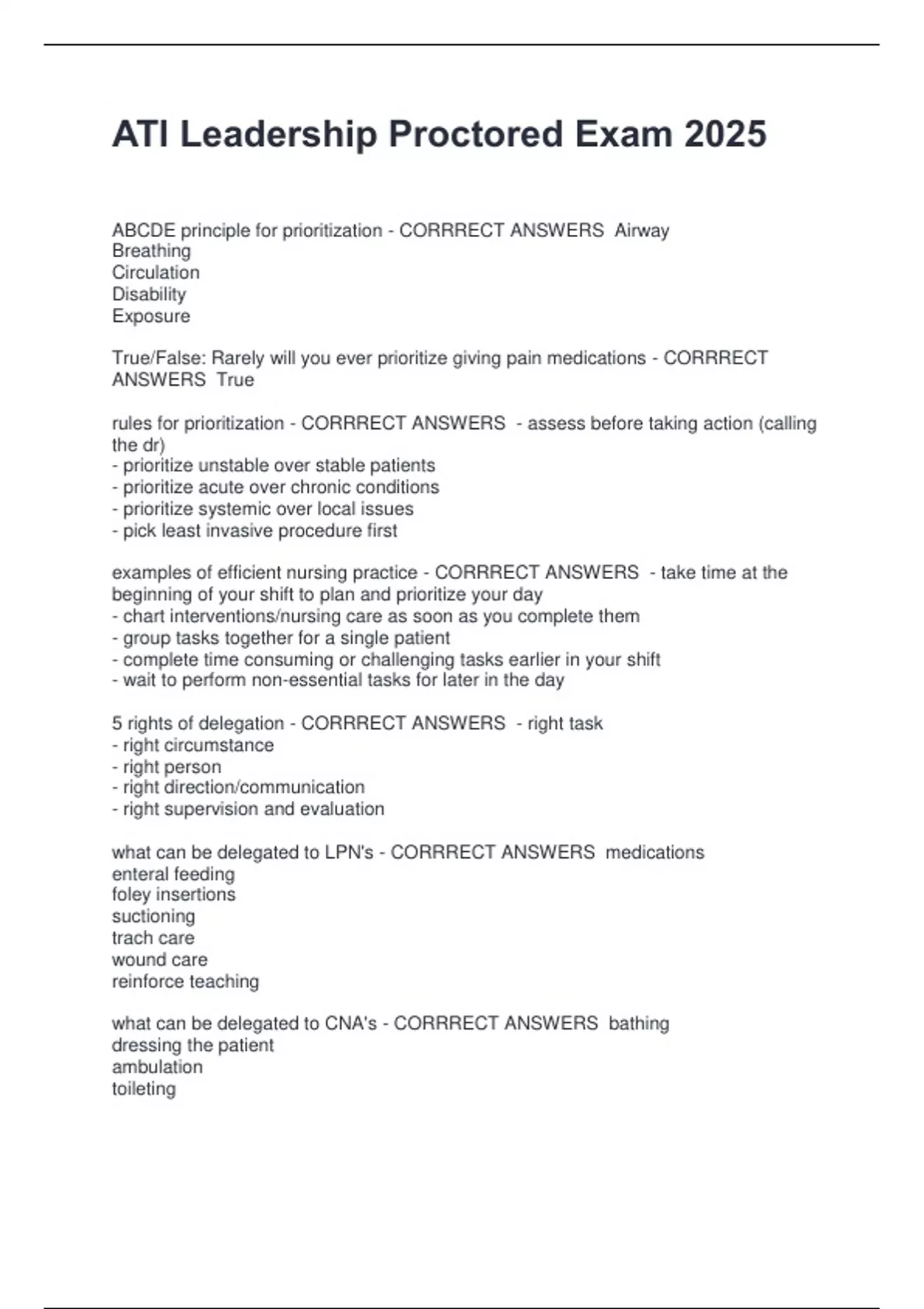 ATI Leadership Proctored Exam 2025

ABCDE principle for prioritization - CORRRECT ANSWERS Airway
Breathing
Circulation
Disability
Exposure

True/False: Rarely will you ever prioritize giving pain medications - CORRRECT ANSWERS True

rules for prioritization - CORRRECT ANSWERS - assess before taking action (calling the dr)
- prioritize unstable over stable patients
- prioritize acute over chronic conditions
- prioritize systemic over local issues
- pick least invasive procedure first

examples of efficient nursing practice - CORRRECT ANSWERS - take time at the beginning of your shift to plan and prioritize your day
- chart interventions/nursing care as soon as you complete them
- group tasks together for a single patient
- complete time consuming or challenging tasks earlier in your shift
- wait to perform non-essential tasks for later in the day

5 rights of delegation - CORRRECT ANSWERS - right task
- right circumstance
- right person
- right direction/communication
- right supervision and evaluation

what can be delegated to LPN's - CORRRECT ANSWERS medications
enteral feeding
foley insertions
suctioning
trach care
wound care
reinforce teaching

what can be delegated to CNA's - CORRRECT ANSWERS bathing
dressing the patient
ambulation
toileting